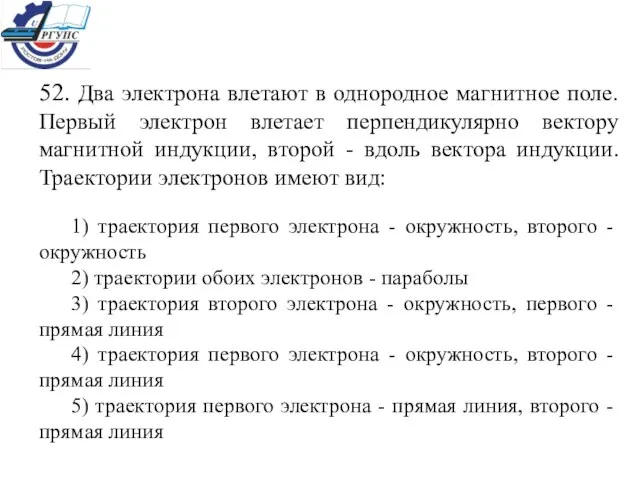 РГУПС
РОСТОВ-НА-ДОНУ

52. Два электрона влетают в однородное магнитное поле. Первый электрон влетает перпендикулярно вектору магнитной индукции, второй - вдоль вектора индукции. Траектории электронов имеют вид:

1) траектория первого электрона - окружность, второго - окружность
2) траектории обоих электронов - параболы
3) траектория второго электрона - окружность, первого - прямая линия
4) траектория первого электрона - окружность, второго - прямая линия
5) траектория первого электрона - прямая линия, второго - прямая линия